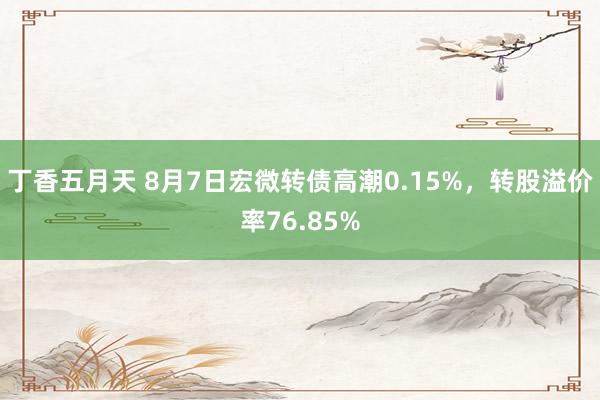 丁香五月天 8月7日宏微转债高潮0.15%，转股溢价率76.85%